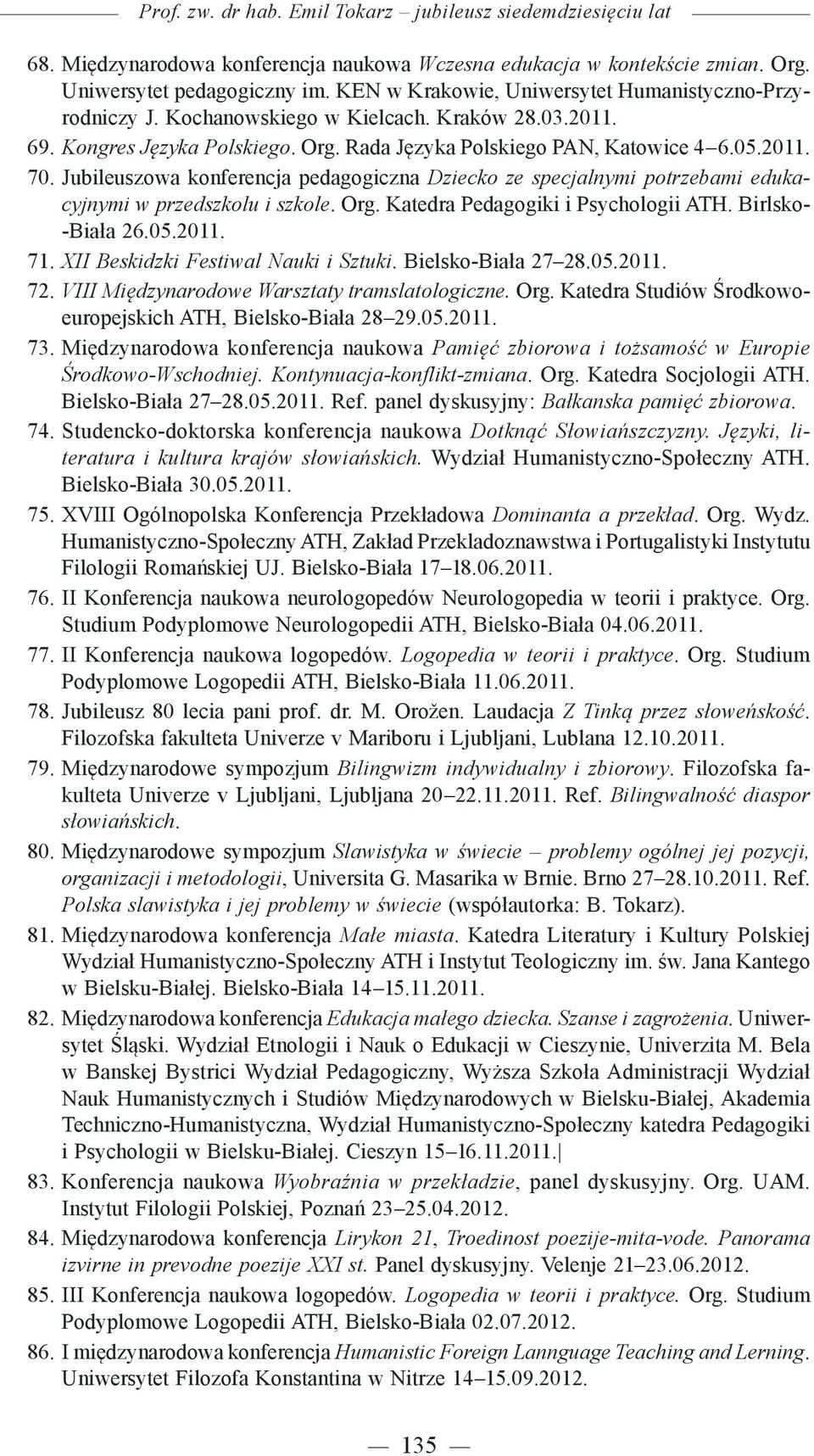 Prof. zw. dr hab. Emil Tokarz – jubileusz siedemdziesięciu lat

68. Międzynarodowa konferencja naukowa Wczesna edukacja w kontekście zmian. Org. Uniwersytet pedagogiczny im. KEN w Krakowie, Uniwersytet Humanistyczno-Przyrodniczy J. Kochanowskiego w Kielcach. Kraków 28.03.2011.

69. Kongres Języka Polskiego. Org. Rada Języka Polskiego PAN, Katowice 4–6.05.2011.

70. Jubileuszowa konferencja pedagogiczna Dziecko ze specjalnymi potrzebami edukacyjnymi w przedszkolu i szkole. Org. Katedra Pedagogiki i Psychologii ATH. Birlsko-Biała 26.05.2011.

71. XII Beskidzki Festiwal Nauki i Sztuki. Bielsko-Biała 27–28.05.2011.

72. VIII Międzynarodowe Warsztaty tramslatologiczne. Org. Katedra Studiów Środkowoeuropejskich ATH, Bielsko-Biała 28–29.05.2011.

73. Międzynarodowa konferencja naukowa Pamięć zbiorowa i tożsamość w Europie Środkowo-Wschodniej. Kontynuacja-konflikt-zmiana. Org. Katedra Socjologii ATH. Bielsko-Biała 27–28.05.2011. Ref. panel dyskusyjny: Bałkanska pamięć zbiorowa.

74. Studencko-doktorska konferencja naukowa Dotknąć Słowiańszczyzny. Języki, literatura i kultura krajów słowiańskich. Wydział Humanistyczno-Społeczny ATH. Bielsko-Biała 30.05.2011.

75. XVIII Ogólnopolska Konferencja Przekładowa Dominanta a przekład. Org. Wydz. Humanistyczno-Społeczny ATH, Zakład Przekładoznawstwa i Portugalistyki Instytutu Filologii Romańskiej UJ. Bielsko-Biała 17–18.06.2011.

76. II Konferencja naukowa neurologopedów Neurologopedia w teorii i praktyce. Org. Studium Podyplomowe Neurologopedii ATH, Bielsko-Biała 04.06.2011.

77. II Konferencja naukowa logopedów. Logopedia w teorii i praktyce. Org. Studium Podyplomowe Logopedii ATH, Bielsko-Biała 11.06.2011.

78. Jubileusz 80 lecia pani prof. dr. M. Orožen. Laudacja Z Tinką przez słoweńskość. Filozofska fakulteta Univerze v Mariboru i Ljubljani, Lublana 12.10.2011.

79. Międzynarodowe sympozjum Bilingwizm indywidualny i zbiorowy. Filozofska fakulteta Univerze v Ljubljani, Ljubljana 20–22.11.2011. Ref. Bilingwalność diaspor słowiańskich.

80. Międzynarodowe sympozjum Slawistyka w świecie – problemy ogólnej jej pozycji, organizacji i metodologii, Universita G. Masarika w Brnie. Brno 27–28.10.2011. Ref. Polska slawistyka i jej problemy w świecie (współautorka: B. Tokarz).

81. Międzynarodowa konferencja Małe miasta. Katedra Literatury i Kultury Polskiej Wydział Humanistyczno-Społeczny ATH i Instytut Teologiczny im. św. Jana Kantego w Bielsku-Białej. Bielsko-Biała 14–15.11.2011.

82. Międzynarodowa konferencja Edukacja małego dziecka. Szanse i zagrożenia. Uniwersytet Śląski. Wydział Etnologii i Nauk o Edukacji w Cieszynie, Univerzita M. Bela w Banskej Bystrici Wydział Pedagogiczny, Wyższa Szkoła Administracji Wydział Nauk Humanistycznych i Studiów Międzynarodowych w Bielsku-Białej, Akademia Techniczno-Humanistyczna, Wydział Humanistyczno-Społeczny katedra Pedagogiki i Psychologii w Bielsku-Białej. Cieszyn 15–16.11.2011.|

83. Konferencja naukowa Wyobraźnia w przekładzie, panel dyskusyjny. Org. UAM. Instytut Filologii Polskiej, Poznań 23–25.04.2012.

84. Międzynarodowa konferencja Lirykon 21, Troedinost poezije-mita-vode. Panorama izvirne in prevodne poezije XXI st. Panel dyskusyjny. Velenje 21–23.06.2012.

85. III Konferencja naukowa logopedów. Logopedia w teorii i praktyce. Org. Studium Podyplomowe Logopedii ATH, Bielsko-Biała 02.07.2012.

86. I międzynarodowa konferencja Humanistic Foreign Lannguage Teaching and Lerning. Uniwersytet Filozofa Konstantina w Nitrze 14–15.09.2012.

— 135 —